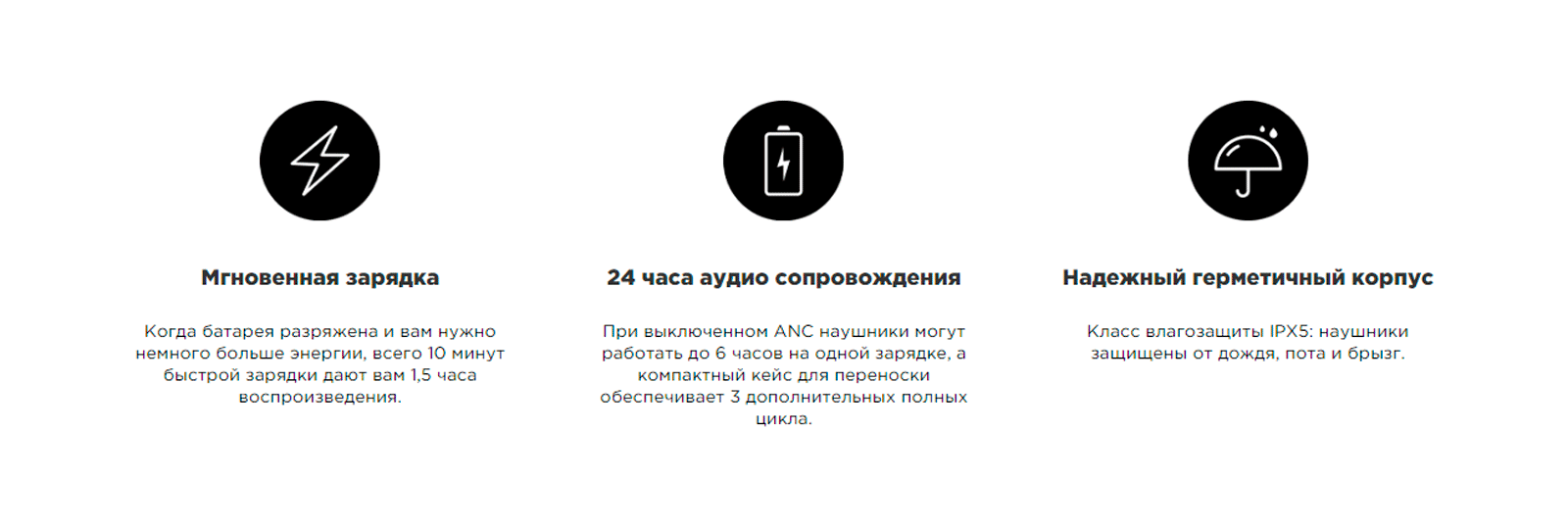 Мгновенная зарядка

Когда батарея разряжена и вам нужно немного больше энергии, всего 10 минут быстрой зарядки дают вам 1,5 часа воспроизведения.

24 часа аудио сопровождения

При выключенном ANC наушники могут работать до 6 часов на одной зарядке, а компактный кейс для переноски обеспечивает 3 дополнительных полных цикла.

Надежный герметичный корпус

Класс влагозащиты IPX5: наушники защищены от дождя, пота и брызг.